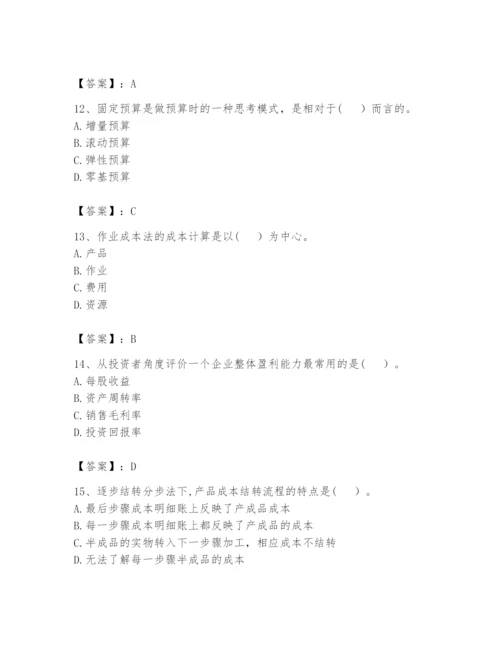 【答案】：A

12、固定预算是做预算时的一种思考模式，是相对于(　)而言的。
A. 增量预算
B. 滚动预算
C. 弹性预算
D. 零基预算

【答案】：C

13、作业成本法的成本计算是以(　)为中心。
A. 产品
B. 作业
C. 费用
D. 资源

【答案】：B

14、从投资者角度评价一个企业整体盈利能力最常用的是(　)。
A. 每股收益
B. 资产周转率
C. 销售毛利率
D. 投资回报率

【答案】：D

15、逐步结转分步法下,产品成本结转流程的特点是(　)。
A. 最后步骤成本明细账上反映了产成品成本
B. 每一步骤成本明细账上都反映了产成品的成本
C. 半成品的实物转入下一步骤加工，相应成本不结转
D. 无法了解每一步骤半成品的成本